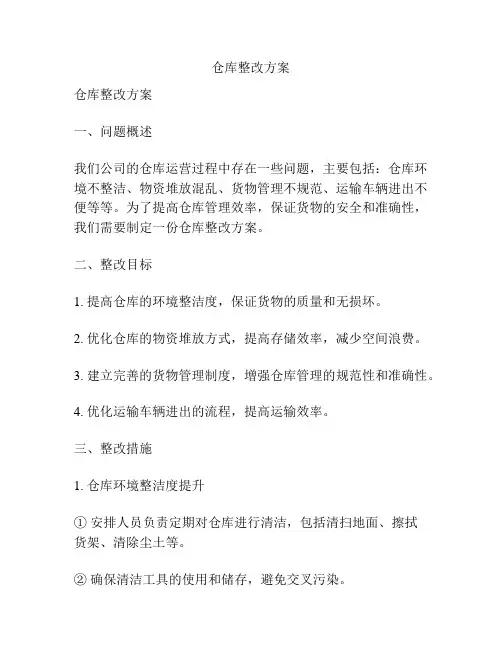 仓库整改方案

仓库整改方案

一、问题概述

我们公司的仓库运营过程中存在一些问题，主要包括：仓库环境不整洁、物资堆放混乱、货物管理不规范、运输车辆进出不便等等。为了提高仓库管理效率，保证货物的安全和准确性，我们需要制定一份仓库整改方案。

二、整改目标

1. 提高仓库的环境整洁度，保证货物的质量和无损坏。

2. 优化仓库的物资堆放方式，提高存储效率，减少空间浪费。

3. 建立完善的货物管理制度，增强仓库管理的规范性和准确性。

4. 优化运输车辆进出的流程，提高运输效率。

三、整改措施

1. 仓库环境整洁度提升

① 安排人员负责定期对仓库进行清洁，包括清扫地面、擦拭货架、清除尘土等。

② 确保清洁工具的使用和储存，避免交叉污染。